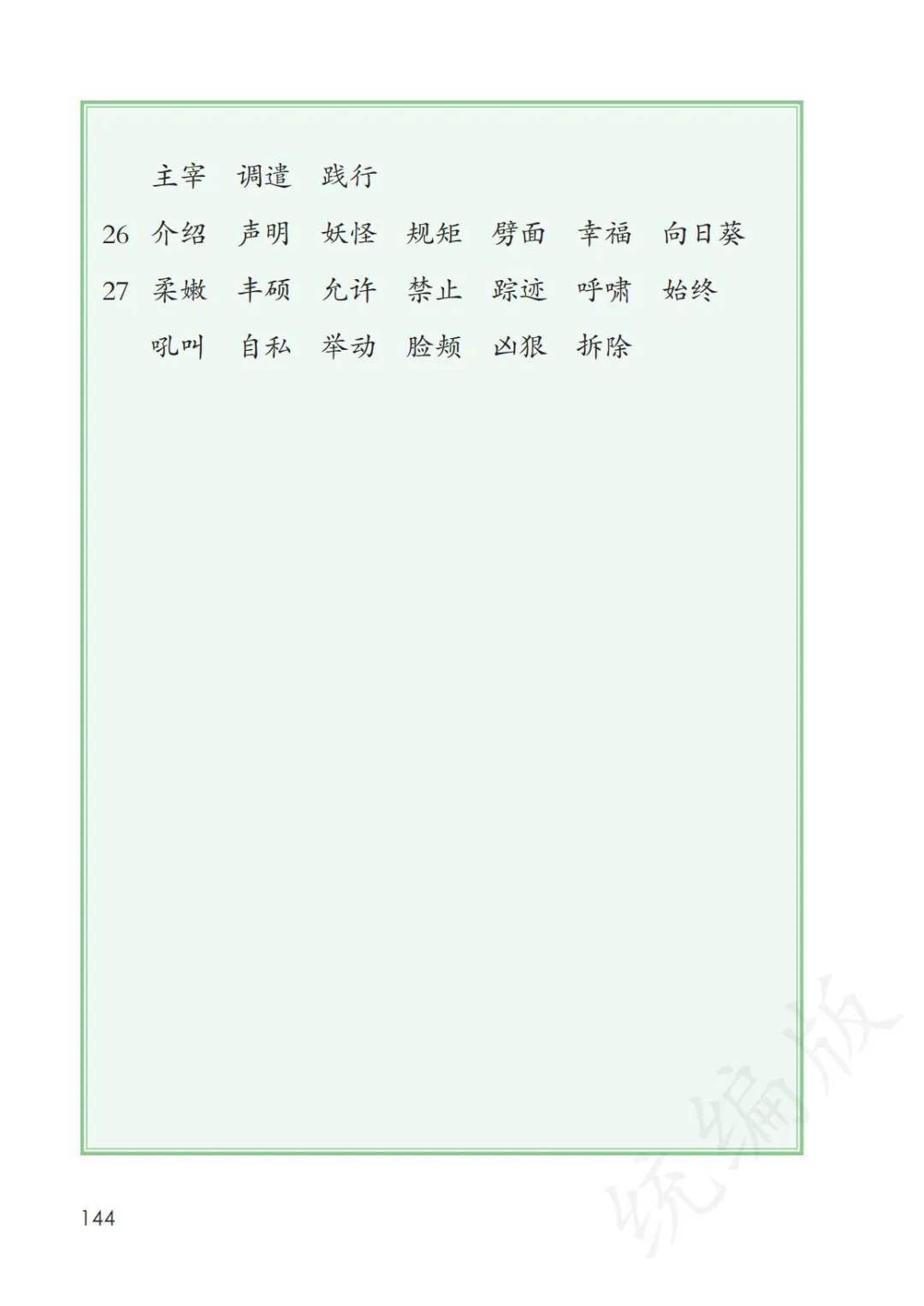 主宰 调遣 践行

26 介绍 声明 妖怪 规矩 劈面 幸福 向日葵

27 柔嫩 丰硕 允许 禁止 踪迹 呼啸 始终

吼叫 自私 举动 脸颊 凶狠 拆除

144

统编版